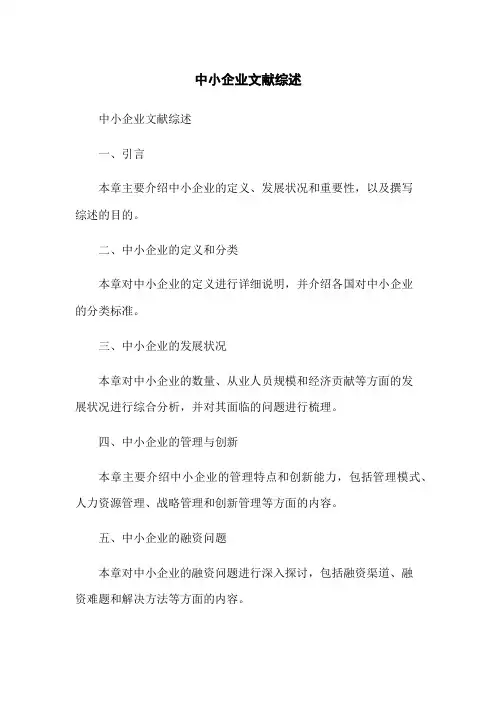 中小企业文献综述

中小企业文献综述

一、引言

本章主要介绍中小企业的定义、发展状况和重要性，以及撰写综述的目的。

二、中小企业的定义和分类

本章对中小企业的定义进行详细说明，并介绍各国对中小企业的分类标准。

三、中小企业的发展状况

本章对中小企业的数量、从业人员规模和经济贡献等方面的发展状况进行综合分析，并对其面临的问题进行梳理。

四、中小企业的管理与创新

本章主要介绍中小企业的管理特点和创新能力，包括管理模式、人力资源管理、战略管理和创新管理等方面的内容。

五、中小企业的融资问题

本章对中小企业的融资问题进行深入探讨，包括融资渠道、融资难题和解决方法等方面的内容。